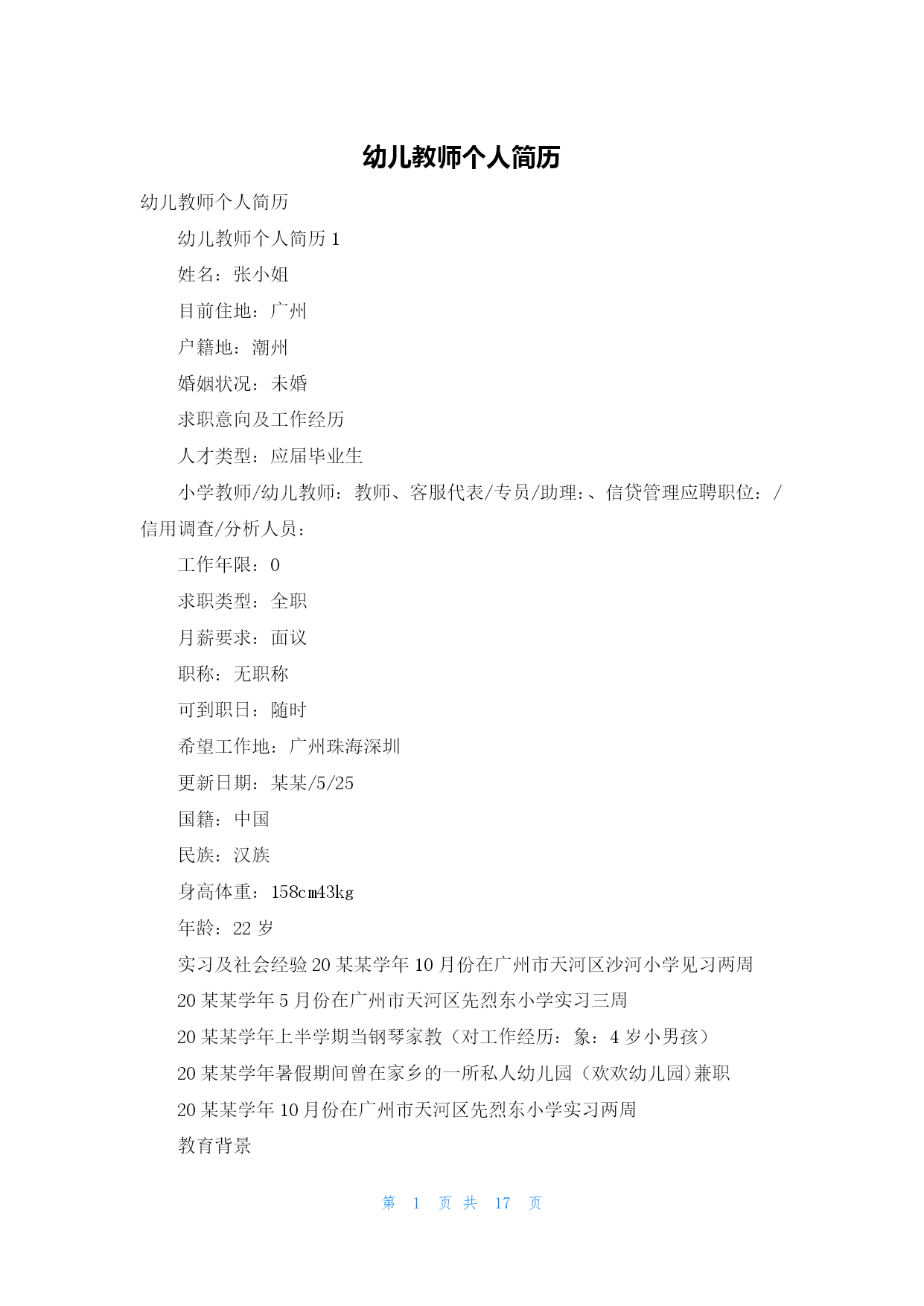 幼儿教师个人简历

幼儿教师个人简历

幼儿教师个人简历 1

姓名：张小姐

目前住地：广州

户籍地：潮州

婚姻状况：未婚

求职意向及工作经历

人才类型：应届毕业生

小学教师/幼儿教师：教师、客服代表/专员/助理：、信贷管理应聘职位：/信用调查/分析人员：

工作年限：0

求职类型：全职

月薪要求：面议

职称：无职称

可到职日：随时

希望工作地：广州珠海深圳

更新日期：某某/5/25

国籍：中国

民族：汉族

身高体重：158cm43kg

年龄：22 岁

实习及社会经验 20 某某学年 10 月份在广州市天河区沙河小学见习两周

20 某某学年 5 月份在广州市天河区先烈东小学实习三周

20 某某学年上半学期当钢琴家教（对工作经历：象：4 岁小男孩）

20 某某学年暑假期间曾在家乡的一所私人幼儿园（欢欢幼儿园）兼职

20 某某学年 10 月份在广州市天河区先烈东小学实习两周

教育背景

第 1 页 共 17 页